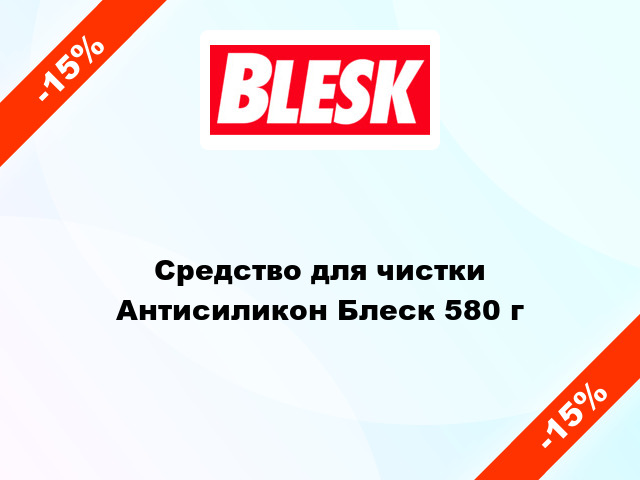 -15%

BLESK

Средство для чистки Антисиликон Блеск 580 г

-15%